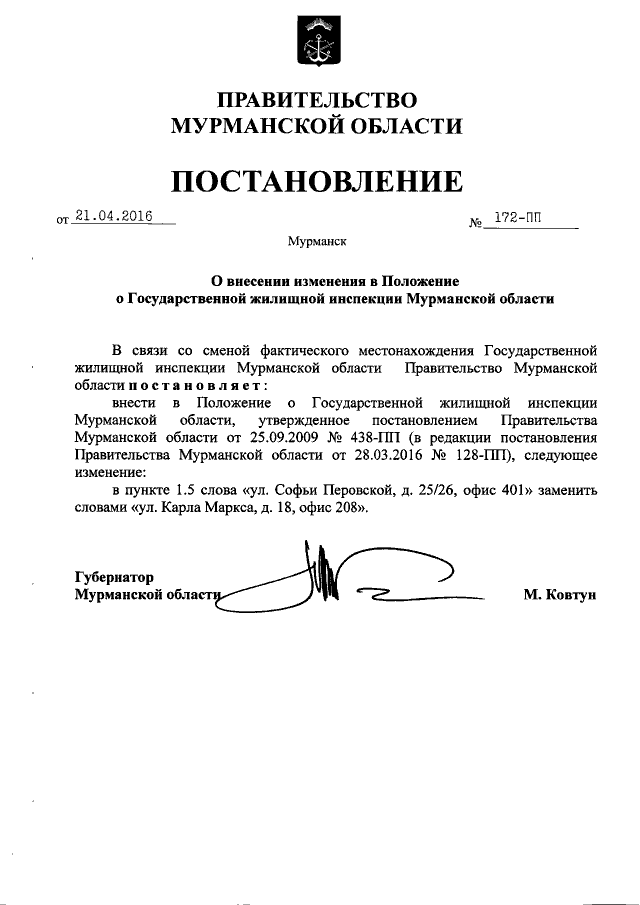 ПРАВИТЕЛЬСТВО
МУРМАНСКОЙ ОБЛАСТИ

ПОСТАНОВЛЕНИЕ

от 21.04.2016 № 172-ПП

Мурманск

О внесении изменения в Положение
о Государственной жилищной инспекции Мурманской области

В связи со сменой фактического местонахождения Государственной жилищной инспекции Мурманской области Правительство Мурманской области постановляет:

внести в Положение о Государственной жилищной инспекции Мурманской области, утвержденное постановлением Правительства Мурманской области от 25.09.2009 № 438-ПП (в редакции постановления Правительства Мурманской области от 28.03.2016 № 128-ПП), следующее изменение:

в пункте 1.5 слова «ул. Софьи Перовской, д. 25/26, офис 401» заменить словами «ул. Карла Маркса, д. 18, офис 208».

Губернатор
Мурманской области М. Ковтун